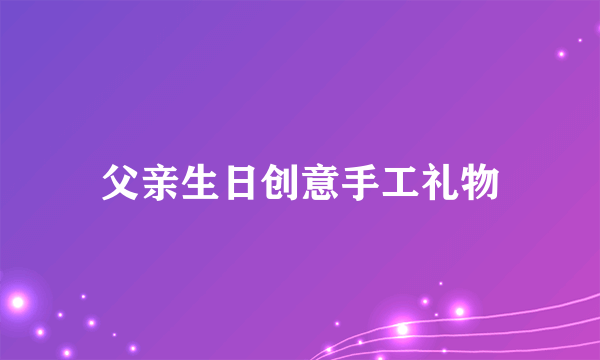 父亲生日创意手工礼物